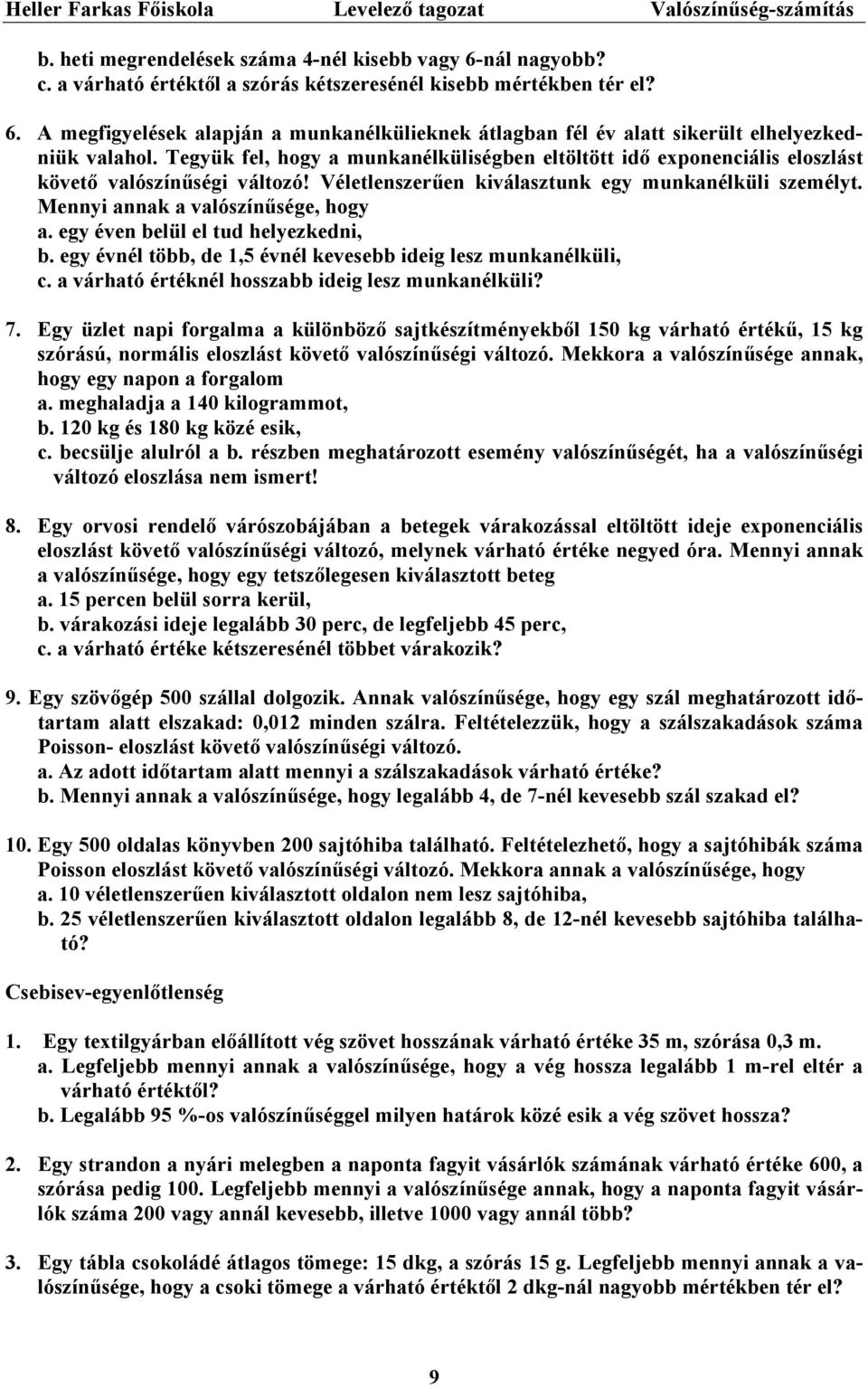 Heller Farkas Főiskola Levelező tagozat Valószínűség-számítás

b. heti megrendelések száma 4-nél kisebb vagy 6-nál nagyobb?
c. a várható értéktől a szórás kétszeresénél kisebb mértékben tér el?

6. A megfigyelések alapján a munkanélkülieknek átlagban fél év alatt sikerült elhelyezkedniük valahol. Tegyük fel, hogy a munkanélküliségben eltöltött idő exponenciális eloszlást követő valószínűségi változó! Véletlenszerűen kiválasztunk egy munkanélküli személyt. Mennyi annak a valószínűsége, hogy
a. egy éven belül el tud helyezkedni,
b. egy évnél több, de 1,5 évnél kevesebb ideig lesz munkanélküli,
c. a várható értéknél hosszabb ideig lesz munkanélküli?

7. Egy üzlet napi forgalma a különböző sajtkészítményekből 150 kg várható értékű, 15 kg szórású, normális eloszlást követő valószínűségi változó. Mekkora a valószínűsége annak, hogy egy napon a forgalom
a. meghaladja a 140 kilogrammot,
b. 120 kg és 180 kg közé esik,
c. becsülje alulról a b. részben meghatározott esemény valószínűségét, ha a valószínűségi változó eloszlása nem ismert!

8. Egy orvosi rendelő várószobájában a betegek várakozással eltöltött ideje exponenciális eloszlást követő valószínűségi változó, melynek várható értéke negyed óra. Mennyi annak a valószínűsége, hogy egy tetszőlegesen kiválasztott beteg
a. 15 percen belül sorra kerül,
b. várakozási ideje legalább 30 perc, de legfeljebb 45 perc,
c. a várható értéke kétszeresénél többet várakozik?

9. Egy szövőgép 500 szállal dolgozik. Annak valószínűsége, hogy egy szál meghatározott időtartam alatt elszakad: 0,012 minden szálra. Feltételezzük, hogy a szálszakadások száma Poisson- eloszlást követő valószínűségi változó.
a. Az adott időtartam alatt mennyi a szálszakadások várható értéke?
b. Mennyi annak a valószínűsége, hogy legalább 4, de 7-nél kevesebb szál szakad el?

10. Egy 500 oldalas könyvben 200 sajtóhiba található. Feltételezhető, hogy a sajtóhibák száma Poisson eloszlást követő valószínűségi változó. Mekkora annak a valószínűsége, hogy
a. 10 véletlenszerűen kiválasztott oldalon nem lesz sajtóhiba,
b. 25 véletlenszerűen kiválasztott oldalon legalább 8, de 12-nél kevesebb sajtóhiba található?

Csebisev-egyenlőtlenség

1. Egy textilgyárban előállított vég szövet hosszának várható értéke 35 m, szórása 0,3 m.
a. Legfeljebb mennyi annak a valószínűsége, hogy a vég hossza legalább 1 m-rel eltér a várható értéktől?
b. Legalább 95 %-os valószínűséggel milyen határok közé esik a vég szövet hossza?

2. Egy strandon a nyári melegben a naponta fagyit vásárlók számának várható értéke 600, a szórása pedig 100. Legfeljebb mennyi a valószínűsége annak, hogy a naponta fagyit vásárlók száma 200 vagy annál kevesebb, illetve 1000 vagy annál több?

3. Egy tábla csokoládé átlagos tömege: 15 dkg, a szórás 15 g. Legfeljebb mennyi annak a valószínűsége, hogy a csoki tömege a várható értéktől 2 dkg-nál nagyobb mértékben tér el?

9